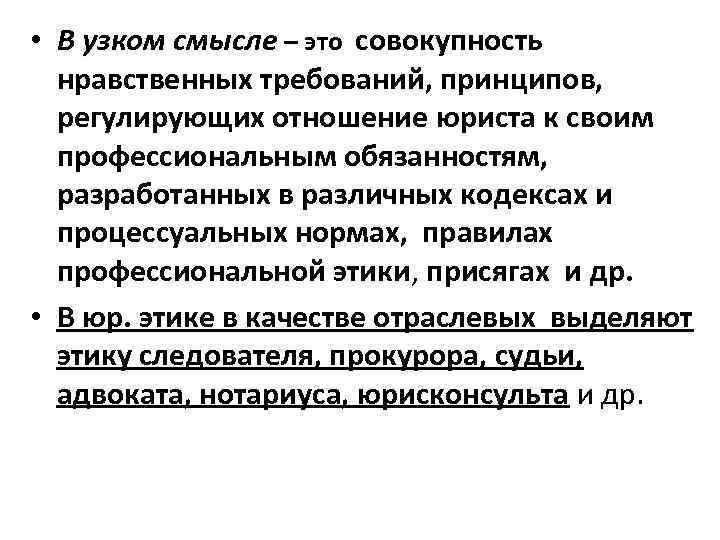 • В узком смысле – это совокупность нравственных требований, принципов, регулирующих отношение юриста к своим профессиональным обязанностям, разработанных в различных кодексах и процессуальных нормах, правилах профессиональной этики, присягах и др.

• В юр. этике в качестве отраслевых выделяют этику следователя, прокурора, судьи, адвоката, нотариуса, юрисконсульта и др.